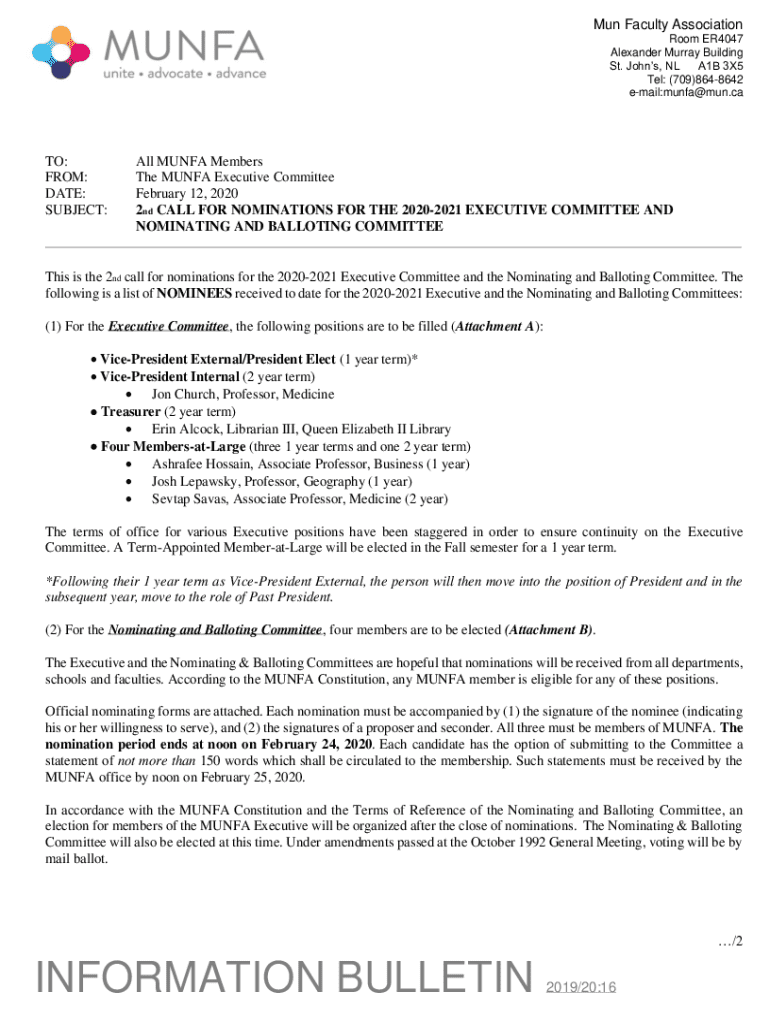 MUNFA
unite • advocate • advance

Mun Faculty Association
Room ER4047
Alexander Murray Building
St. John's, NL A1B 3X5
Tel: (709)864-8642
e-mail:munfa@mun.ca

TO: All MUNFA Members
FROM: The MUNFA Executive Committee
DATE: February 12, 2020
SUBJECT: 2nd CALL FOR NOMINATIONS FOR THE 2020-2021 EXECUTIVE COMMITTEE AND NOMINATING AND BALLOTING COMMITTEE

This is the 2nd call for nominations for the 2020-2021 Executive Committee and the Nominating and Balloting Committee. The following is a list of NOMINEES received to date for the 2020-2021 Executive and the Nominating and Balloting Committees:

(1) For the Executive Committee, the following positions are to be filled (Attachment A):

• Vice-President External/President Elect (1 year term)*
• Vice-President Internal (2 year term)
• Jon Church, Professor, Medicine
• Treasurer (2 year term)
• Erin Alcock, Librarian III, Queen Elizabeth II Library
• Four Members-at-Large (three 1 year terms and one 2 year term)
• Ashrafee Hossain, Associate Professor, Business (1 year)
• Josh Lepawsky, Professor, Geography (1 year)
• Sevtap Savas, Associate Professor, Medicine (2 year)

The terms of office for various Executive positions have been staggered in order to ensure continuity on the Executive Committee. A Term-Appointed Member-at-Large will be elected in the Fall semester for a 1 year term.

*Following their 1 year term as Vice-President External, the person will then move into the position of President and in the subsequent year, move to the role of Past President.

(2) For the Nominating and Balloting Committee, four members are to be elected (Attachment B).

The Executive and the Nominating & Balloting Committees are hopeful that nominations will be received from all departments, schools and faculties. According to the MUNFA Constitution, any MUNFA member is eligible for any of these positions.

Official nominating forms are attached. Each nomination must be accompanied by (1) the signature of the nominee (indicating his or her willingness to serve), and (2) the signatures of a proposer and seconder. All three must be members of MUNFA. The nomination period ends at noon on February 24, 2020. Each candidate has the option of submitting to the Committee a statement of not more than 150 words which shall be circulated to the membership. Such statements must be received by the MUNFA office by noon on February 25, 2020.

In accordance with the MUNFA Constitution and the Terms of Reference of the Nominating and Balloting Committee, an election for members of the MUNFA Executive will be organized after the close of nominations. The Nominating & Balloting Committee will also be elected at this time. Under amendments passed at the October 1992 General Meeting, voting will be by mail ballot.

…/2

INFORMATION BULLETIN 2019/20:16